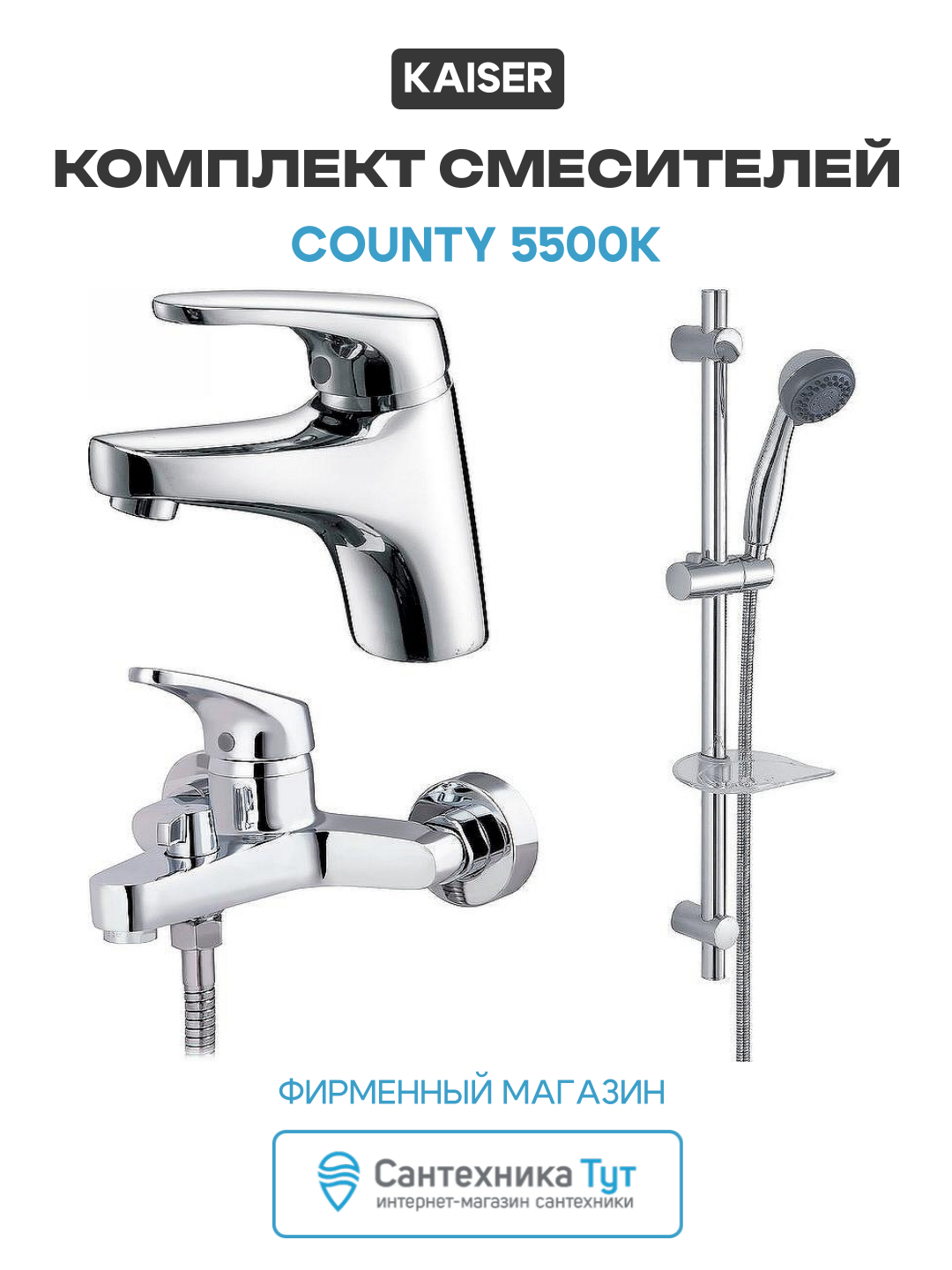 KAISER

КОМПЛЕКТ СМЕСИТЕЛЕЙ

COUNTY 5500K

ФИРМЕННЫЙ МАГАЗИН

Сантехника Тут
интернет-магазин сантехники